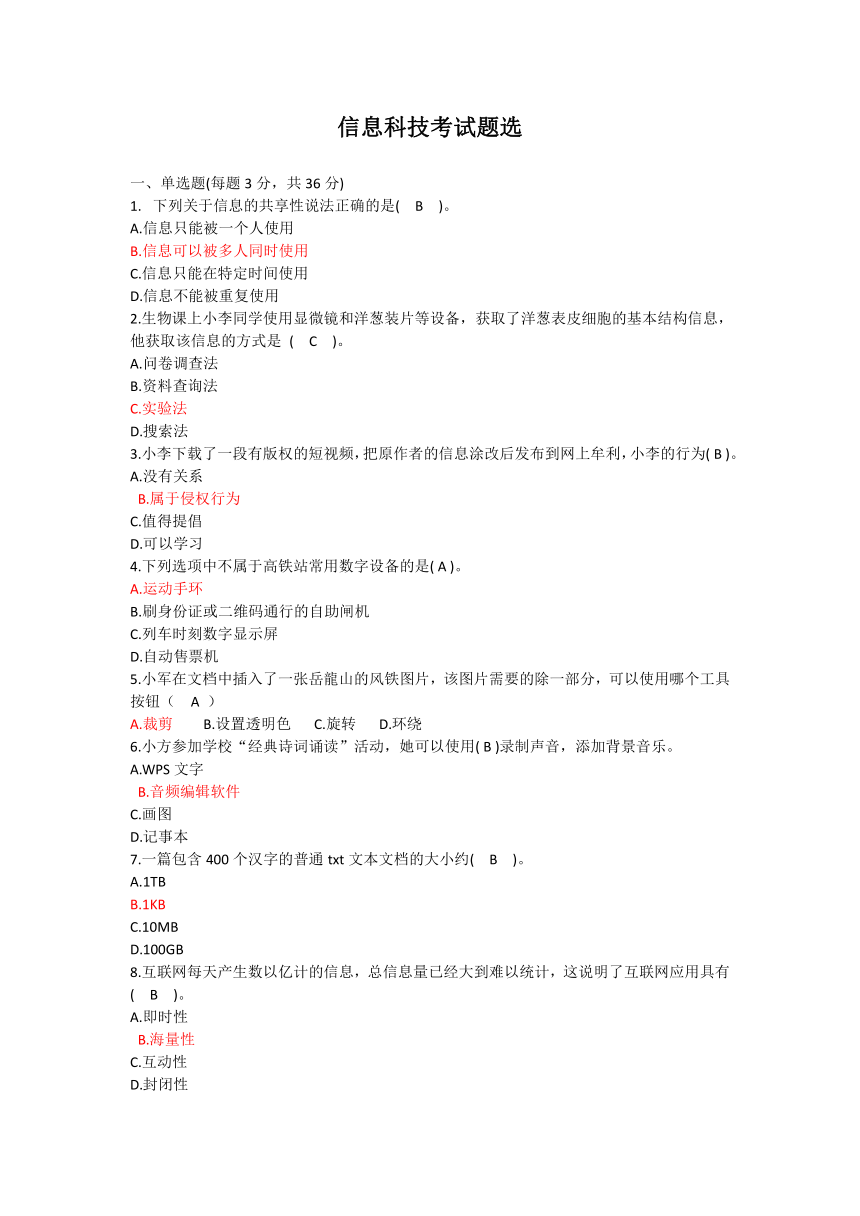 信息科技考试题选

一、单选题(每题 3 分，共 36 分)
1. 下列关于信息的共享性说法正确的是( B )。
A.信息只能被一个人使用
B.信息可以被多人同时使用
C.信息只能在特定时间使用
D.信息不能被重复使用
2.生物课上小李同学使用显微镜和洋葱装片等设备，获取了洋葱表皮细胞的基本结构信息，他获取该信息的方式是 ( C )。
A.问卷调查法
B.资料查询法
C.实验法
D.搜索法
3.小李下载了一段有版权的短视频，把原作者的信息涂改后发布到网上牟利，小李的行为( B )。
A.没有关系
B.属于侵权行为
C.值得提倡
D.可以学习
4.下列选项中不属于高铁站常用数字设备的是( A )。
A.运动手环
B.刷身份证或二维码通行的自助闸机
C.列车时刻数字显示屏
D.自动售票机
5.小军在文档中插入了一张岳麓山的风铁图片，该图片需要的除一部分，可以使用哪个工具按钮（ A ）
A.裁剪 B.设置透明色 C.旋转 D.环绕
6.小方参加学校“经典诗词诵读”活动，她可以使用( B )录制声音，添加背景音乐。
A.WPS 文字
B.音频编辑软件
C.画图
D.记事本
7.一篇包含 400 个汉字的普通 txt 文本文档的大小约( B )。
A.1TB
B.1KB
C.10MB
D.100GB
8.互联网每天产生数以亿计的信息，总信息量已经大到难以统计，这说明了互联网应用具有( B )。
A.即时性
B.海量性
C.互动性
D.封闭性